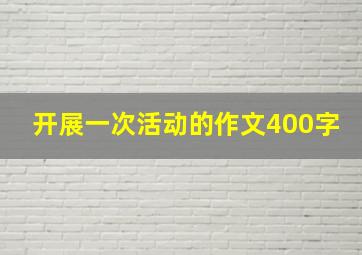 开展一次活动的作文400字